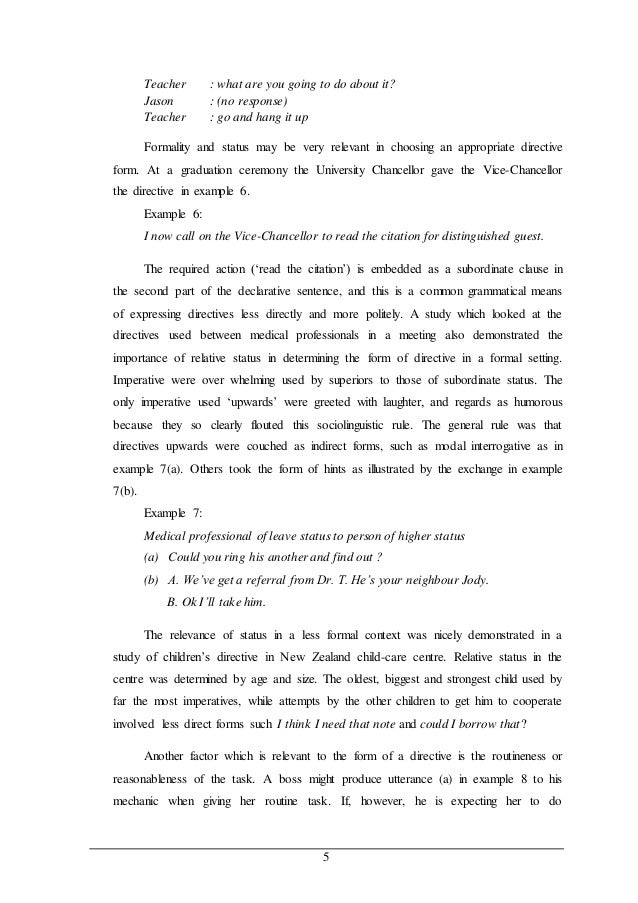 Teacher : what are you going to do about it?
Jason : (no response)
Teacher : go and hang it up

Formality and status may be very relevant in choosing an appropriate directive form. At a graduation ceremony the University Chancellor gave the Vice-Chancellor the directive in example 6.

Example 6:

I now call on the Vice-Chancellor to read the citation for distinguished guest.

The required action ('read the citation') is embedded as a subordinate clause in the second part of the declarative sentence, and this is a common grammatical means of expressing directives less directly and more politely. A study which looked at the directives used between medical professionals in a meeting also demonstrated the importance of relative status in determining the form of directive in a formal setting. Imperative were over whelming used by superiors to those of subordinate status. The only imperative used 'upwards' were greeted with laughter, and regards as humorous because they so clearly flouted this sociolinguistic rule. The general rule was that directives upwards were couched as indirect forms, such as modal interrogative as in example 7(a). Others took the form of hints as illustrated by the exchange in example 7(b).

Example 7:

Medical professional of leave status to person of higher status

(a) Could you ring his another and find out ?

(b) A. We've get a referral from Dr. T. He's your neighbour Jody.

B. Ok I'll take him.

The relevance of status in a less formal context was nicely demonstrated in a study of children's directive in New Zealand child-care centre. Relative status in the centre was determined by age and size. The oldest, biggest and strongest child used by far the most imperatives, while attempts by the other children to get him to cooperate involved less direct forms such I think I need that note and could I borrow that?

Another factor which is relevant to the form of a directive is the routineness or reasonableness of the task. A boss might produce utterance (a) in example 8 to his mechanic when giving her routine task. If, however, he is expecting her to do

5